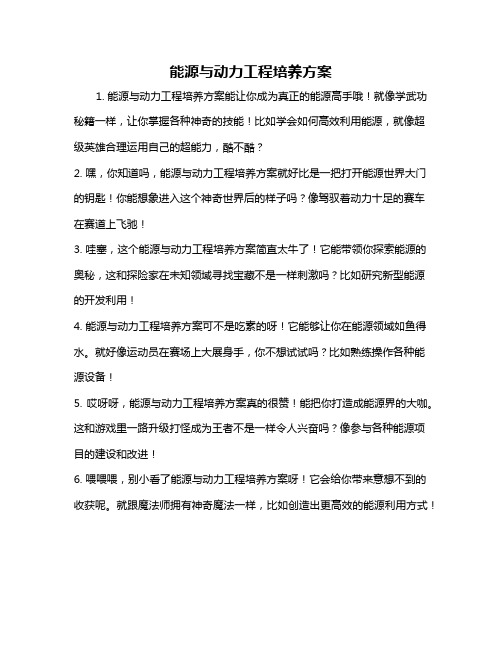 能源与动力工程培养方案

1. 能源与动力工程培养方案能让你成为真正的能源高手哦！就像学武功秘籍一样，让你掌握各种神奇的技能！比如学会如何高效利用能源，就像超级英雄合理运用自己的超能力，酷不酷？

2. 嘿，你知道吗，能源与动力工程培养方案就好比是一把打开能源世界大门的钥匙！你能想象进入这个神奇世界后的样子吗？像驾驭着动力十足的赛车在赛道上飞驰！

3. 哇塞，这个能源与动力工程培养方案简直太牛了！它能带领你探索能源的奥秘，这和探险家在未知领域寻找宝藏不是一样刺激吗？比如研究新型能源的开发利用！

4. 能源与动力工程培养方案可不是吃素的呀！它能够让你在能源领域如鱼得水。就好像运动员在赛场上大展身手，你不想试试吗？比如熟练操作各种能源设备！

5. 哎呀呀，能源与动力工程培养方案真的很赞！能把你打造成能源界的大咖。这和游戏里一路升级打怪成为王者不是一样令人兴奋吗？像参与各种能源项目的建设和改进！

6. 喂喂喂，别小看了能源与动力工程培养方案呀！它会给你带来意想不到的收获呢。就跟魔法师拥有神奇魔法一样，比如创造出更高效的能源利用方式！